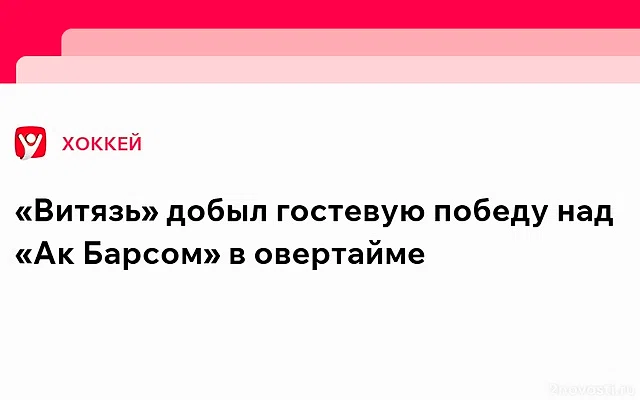 ХОККЕЙ

«Витязь» добыл гостевую победу над «Ак Барсом» в овертайме

2novosti.ru